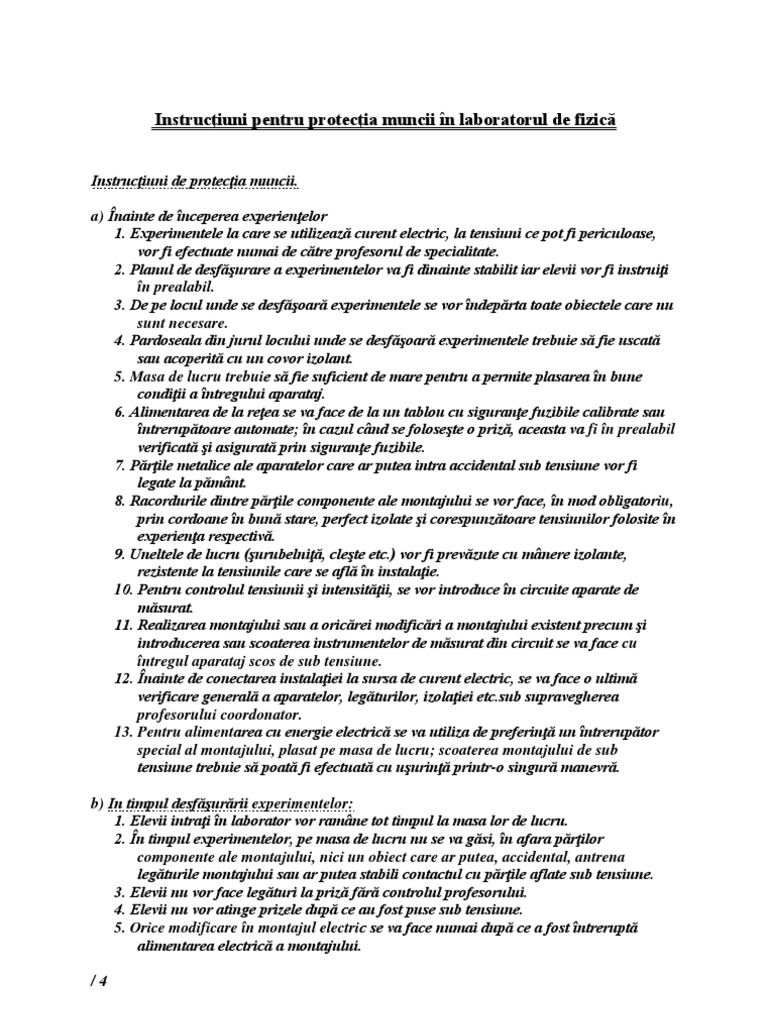 Instrucţiuni pentru protecţia muncii în laboratorul de fizică

Instrucţiuni de protecţia muncii.

a) Înainte de începerea experienţelor
1. Experimentele la care se utilizează curent electric, la tensiuni ce pot fi periculoase, vor fi efectuate numai de către profesorul de specialitate.
2. Planul de desfăşurare a experimentelor va fi dinainte stabilit iar elevii vor fi instruiţi în prealabil.
3. De pe locul unde se desfăşoară experimentele se vor îndepărta toate obiectele care nu sunt necesare.
4. Pardoseala din jurul locului unde se desfăşoară experimentele trebuie să fie uscată sau acoperită cu un covor izolant.
5. Masa de lucru trebuie să fie suficient de mare pentru a permite plasarea în bune condiţii a întregului aparataj.
6. Alimentarea de la reţea se va face de la un tablou cu siguranţe fuzibile calibrate sau întrerupătoare automate; în cazul când se foloseşte o priză, aceasta va fi în prealabil verificată şi asigurată prin siguranţe fuzibile.
7. Părţile metalice ale aparatelor care ar putea intra accidental sub tensiune vor fi legate la pământ.
8. Racordurile dintre părţile componente ale montajului se vor face, în mod obligatoriu, prin cordoane în bună stare, perfect izolate şi corespunzătoare tensiunilor folosite în experienţa respectivă.
9. Uneltele de lucru (şurubelniţă, cleşte etc.) vor fi prevăzute cu mânere izolante, rezistente la tensiunile care se află în instalaţie.
10. Pentru controlul tensiunii şi intensităţii, se vor introduce în circuite aparate de măsurat.
11. Realizarea montajului sau a oricărei modificări a montajului existent precum şi introducerea sau scoaterea instrumentelor de măsurat din circuit se va face cu întregul aparataj scos de sub tensiune.
12. Înainte de conectarea instalaţiei la sursa de curent electric, se va face o ultimă verificare generală a aparatelor, legăturilor, izolaţiei etc.sub supravegherea profesorului coordonator.
13. Pentru alimentarea cu energie electrică se va utiliza de preferinţă un întrerupător special al montajului, plasat pe masa de lucru; scoaterea montajului de sub tensiune trebuie să poată fi efectuată cu uşurinţă printr-o singură manevră.

b) In timpul desfăşurării experimentelor:
1. Elevii intraţi în laborator vor rămâne tot timpul la masa lor de lucru.
2. În timpul experimentelor, pe masa de lucru nu se va găsi, în afara părţilor componente ale montajului, nici un obiect care ar putea, accidental, antrena legăturile montajului sau ar putea stabili contactul cu părţile aflate sub tensiune.
3. Elevii nu vor face legături la priză fără controlul profesorului.
4. Elevii nu vor atinge prizele după ce au fost puse sub tensiune.
5. Orice modificare în montajul electric se va face numai după ce a fost întreruptă alimentarea electrică a montajului.

/ 4